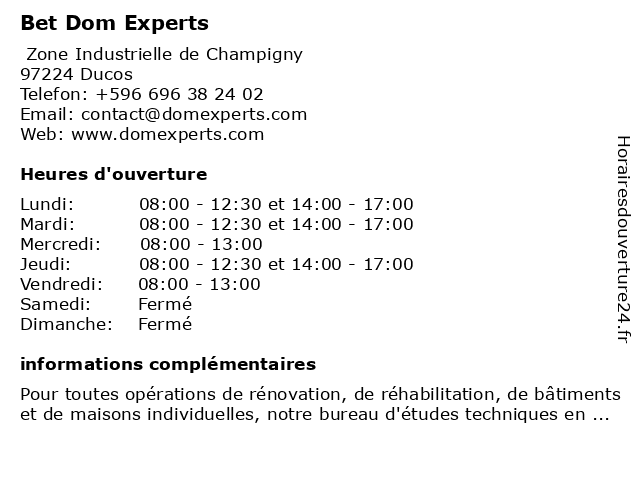 Bet Dom Experts

Zone Industrielle de Champigny
97224 Ducos
Telefon: +596 696 38 24 02
Email: contact@domexperts.com
Web: www.domexperts.com

Heures d'ouverture

| | |
|---|---|
| Lundi: | 08:00 - 12:30 et 14:00 - 17:00 |
| Mardi: | 08:00 - 12:30 et 14:00 - 17:00 |
| Mercredi: | 08:00 - 13:00 |
| Jeudi: | 08:00 - 12:30 et 14:00 - 17:00 |
| Vendredi: | 08:00 - 13:00 |
| Samedi: | Fermé |
| Dimanche: | Fermé |

informations complémentaires

Pour toutes opérations de rénovation, de réhabilitation, de bâtiments et de maisons individuelles, notre bureau d'études techniques en ...

Horairesdouverture24.fr